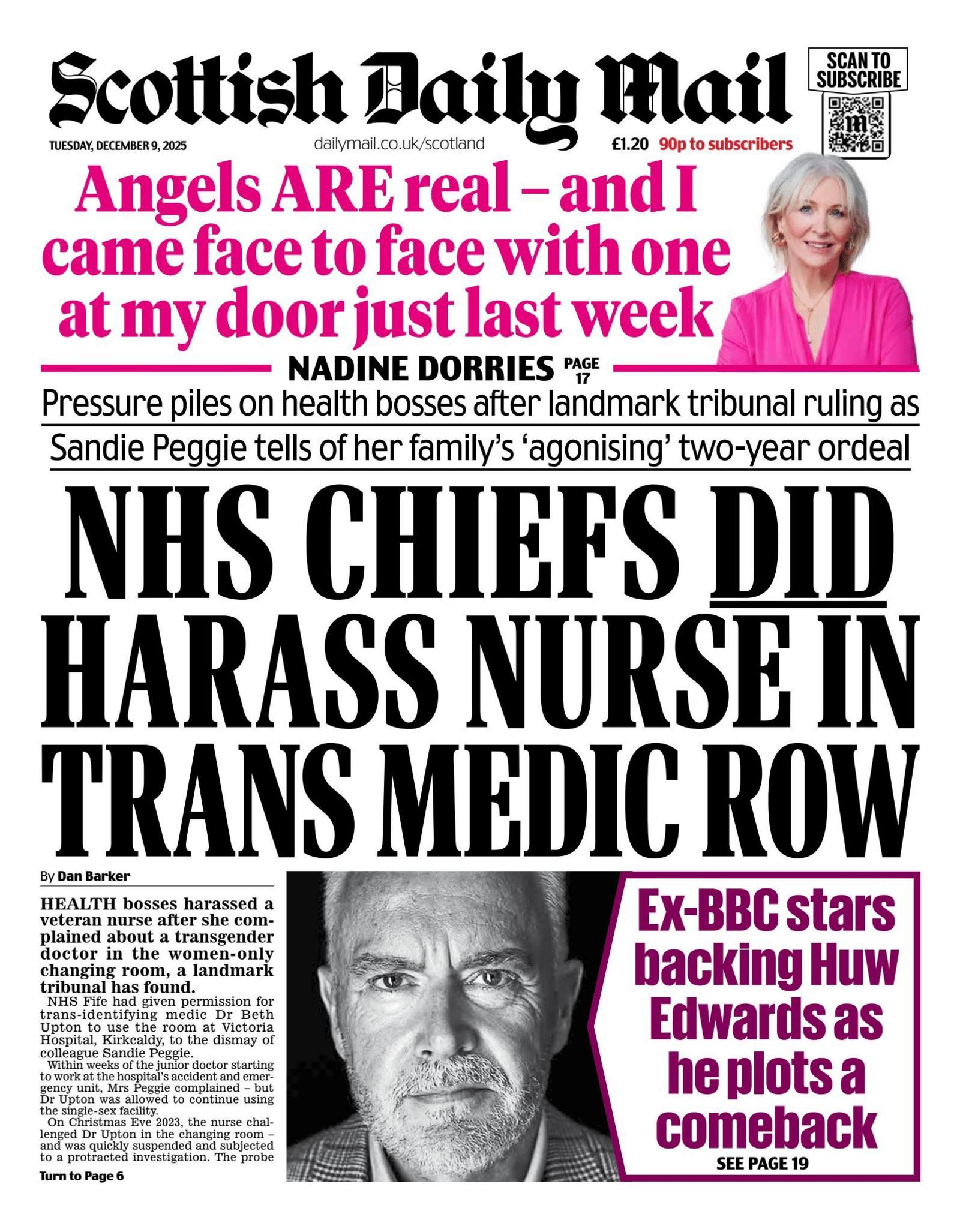 Scottish Daily Mail

SCAN TO SUBSCRIBE

TUESDAY, DECEMBER 9, 2025

dailymail.co.uk/scotland

£1.20 90p to subscribers

Angels ARE real – and I came face to face with one at my door just last week

NADINE DORRIES PAGE 17

Pressure piles on health bosses after landmark tribunal ruling as

Sandie Peggie tells of her family's 'agonising' two-year ordeal

NHS CHIEFS DID HARASS NURSE IN TRANS MEDIC ROW

By Dan Barker

HEALTH bosses harassed a veteran nurse after she complained about a transgender doctor in the women-only changing room, a landmark tribunal has found.

NHS Fife had given permission for trans-identifying medic Dr Beth Upton to use the room at Victoria Hospital, Kirkcaldy, to the dismay of colleague Sandie Peggie.

Within weeks of the junior doctor starting to work at the hospital's accident and emergency unit, Mrs Peggie complained – but Dr Upton was allowed to continue using the single-sex facility.

On Christmas Eve 2023, the nurse challenged Dr Upton in the changing room – and was quickly suspended and subjected to a protracted investigation. The probe

Turn to Page 6

Ex-BBC stars backing Huw Edwards as he plots a comeback

SEE PAGE 19